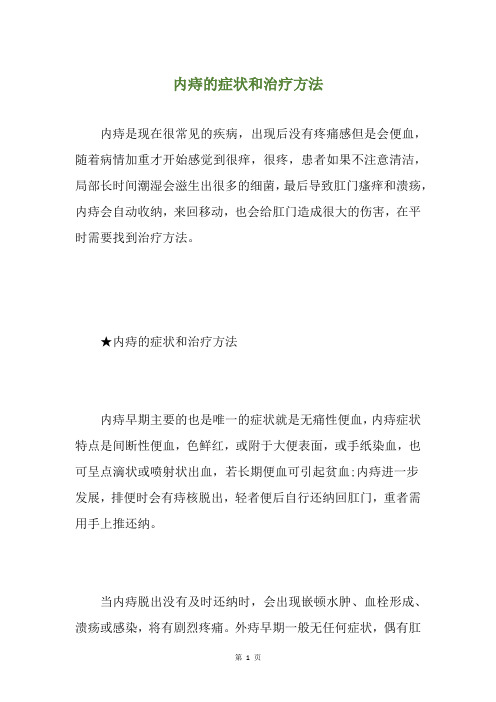 内痔的症状和治疗方法

内痔是现在很常见的疾病，出现后没有疼痛感但是会便血，随着病情加重才开始感觉到很痒，很疼，患者如果不注意清洁，局部长时间潮湿会滋生出很多的细菌，最后导致肛门瘙痒和溃疡，内痔会自动收纳，来回移动，也会给肛门造成很大的伤害，在平时需要找到治疗方法。

★内痔的症状和治疗方法

内痔早期主要的也是唯一的症状就是无痛性便血，内痔症状特点是间断性便血，色鲜红，或附于大便表面，或手纸染血，也可呈点滴状或喷射状出血，若长期便血可引起贫血;内痔进一步发展，排便时会有痔核脱出，轻者便后自行还纳回肛门，重者需用手上推还纳。

当内痔脱出没有及时还纳时，会出现嵌顿水肿、血栓形成、溃疡或感染，将有剧烈疼痛。外痔早期一般无任何症状，偶有肛

第 1 页